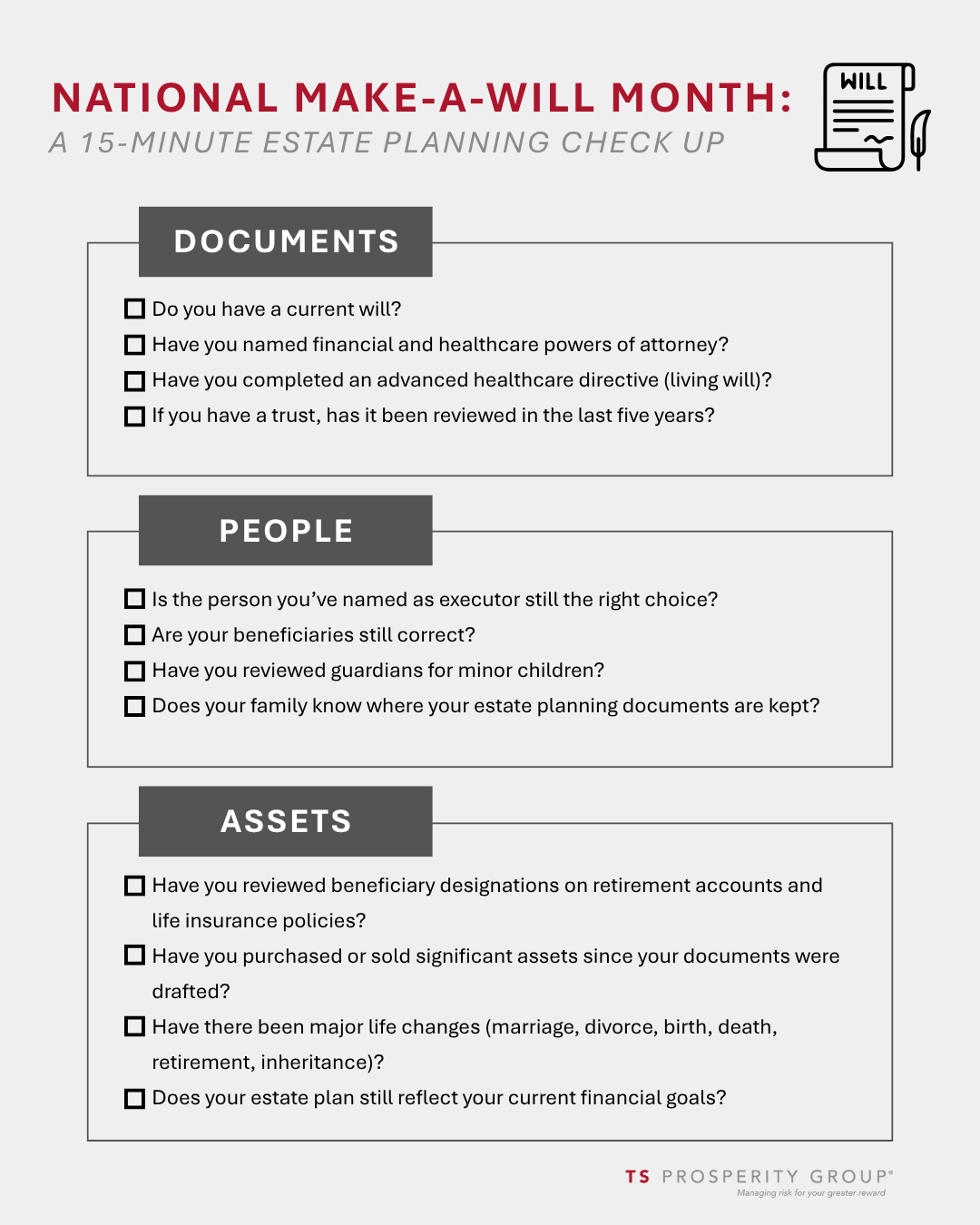 NATIONAL MAKE-A-WILL MONTH:
A 15-MINUTE ESTATE PLANNING CHECK UP

WILL

DOCUMENTS

☐ Do you have a current will?
☐ Have you named financial and healthcare powers of attorney?
☐ Have you completed an advanced healthcare directive (living will)?
☐ If you have a trust, has it been reviewed in the last five years?

PEOPLE

☐ Is the person you've named as executor still the right choice?
☐ Are your beneficiaries still correct?
☐ Have you reviewed guardians for minor children?
☐ Does your family know where your estate planning documents are kept?

ASSETS

☐ Have you reviewed beneficiary designations on retirement accounts and life insurance policies?
☐ Have you purchased or sold significant assets since your documents were drafted?
☐ Have there been major life changes (marriage, divorce, birth, death, retirement, inheritance)?
☐ Does your estate plan still reflect your current financial goals?

TS PROSPERITY GROUP®
Managing risk for your greater reward